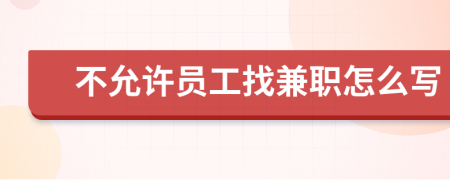 不允许员工找兼职怎么写